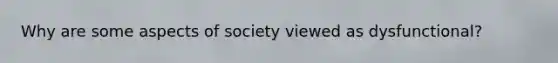 Why are some aspects of society viewed as dysfunctional?